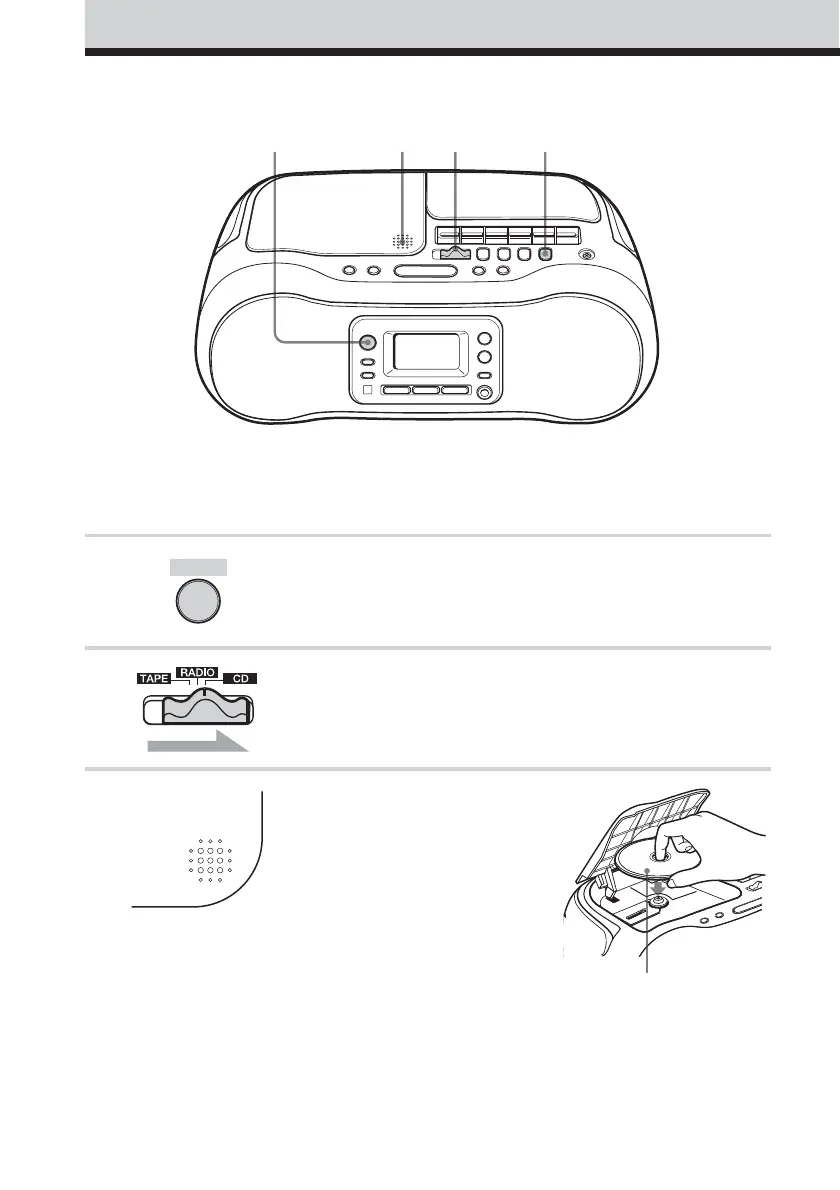 TAPE RADIO CD